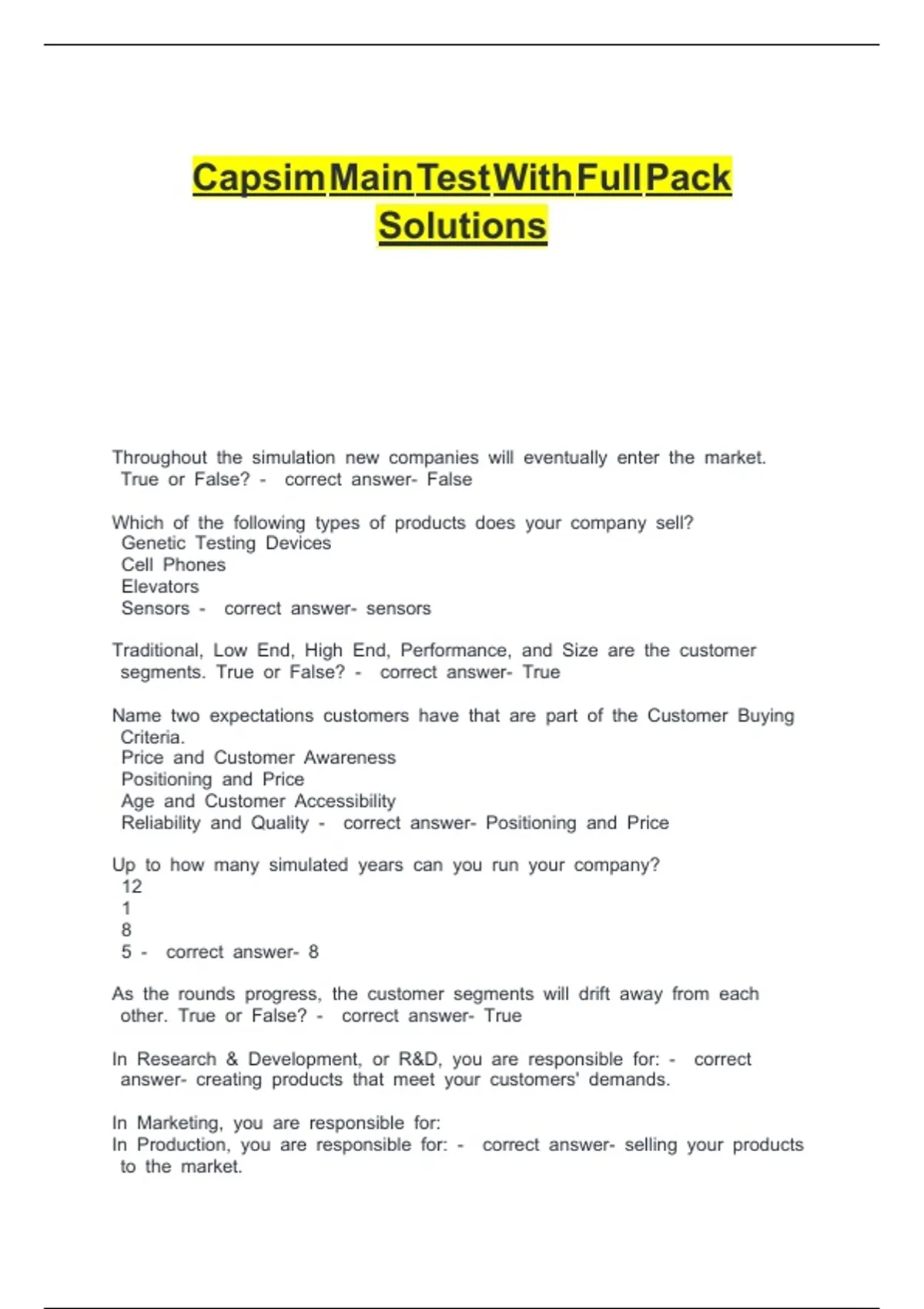 Capsim Main Test With Full Pack Solutions

Throughout the simulation new companies will eventually enter the market. True or False? - correct answer- False

Which of the following types of products does your company sell?
Genetic Testing Devices
Cell Phones
Elevators
Sensors - correct answer- sensors

Traditional, Low End, High End, Performance, and Size are the customer segments. True or False? - correct answer- True

Name two expectations customers have that are part of the Customer Buying Criteria.
Price and Customer Awareness
Positioning and Price
Age and Customer Accessibility
Reliability and Quality - correct answer- Positioning and Price

Up to how many simulated years can you run your company?
12
1
8
5 - correct answer- 8

As the rounds progress, the customer segments will drift away from each other. True or False? - correct answer- True

In Research & Development, or R&D, you are responsible for: - correct answer- creating products that meet your customers' demands.

In Marketing, you are responsible for:
In Production, you are responsible for: - correct answer- selling your products to the market.